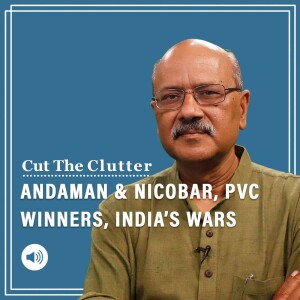 Cut The Clutter

ANDAMAN & NICOBAR, PVC WINNERS, INDIA'S WARS